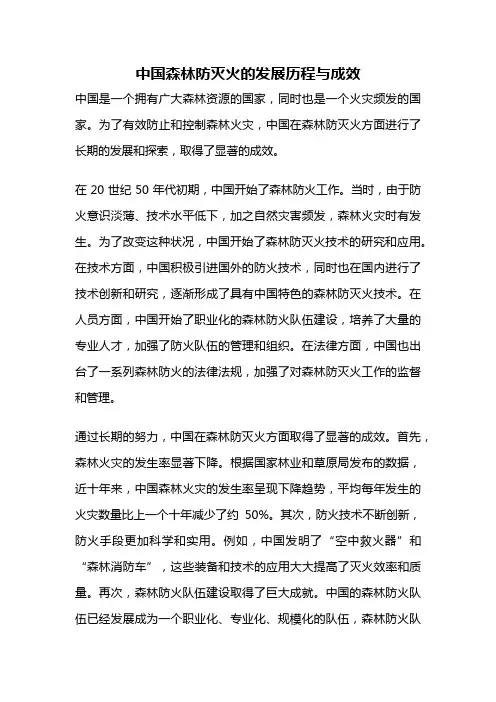 中国森林防灭火的发展历程与成效

中国是一个拥有广大森林资源的国家，同时也是一个火灾频发的国家。为了有效防止和控制森林火灾，中国在森林防灭火方面进行了长期的发展和探索，取得了显著的成效。

在 20 世纪 50 年代初期，中国开始了森林防火工作。当时，由于防火意识淡薄、技术水平低下，加之自然灾害频发，森林火灾时有发生。为了改变这种状况，中国开始了森林防灭火技术的研究和应用。在技术方面，中国积极引进国外的防火技术，同时也在国内进行了技术创新和研究，逐渐形成了具有中国特色的森林防灭火技术。在人员方面，中国开始了职业化的森林防火队伍建设，培养了大量的专业人才，加强了防火队伍的管理和组织。在法律方面，中国也出台了一系列森林防火的法律法规，加强了对森林防灭火工作的监督和管理。

通过长期的努力，中国在森林防灭火方面取得了显著的成效。首先，森林火灾的发生率显著下降。根据国家林业和草原局发布的数据，近十年来，中国森林火灾的发生率呈现下降趋势，平均每年发生的火灾数量比上一个十年减少了约 50%。其次，防火技术不断创新，防火手段更加科学和实用。例如，中国发明了“空中救火器”和“森林消防车”，这些装备和技术的应用大大提高了灭火效率和质量。再次，森林防火队伍建设取得了巨大成就。中国的森林防火队伍已经发展成为一个职业化、专业化、规模化的队伍，森林防火队